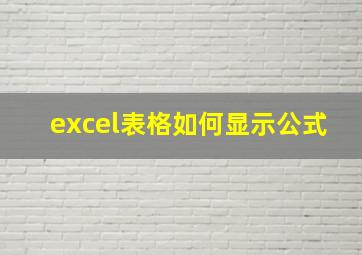 excel表格如何显示公式